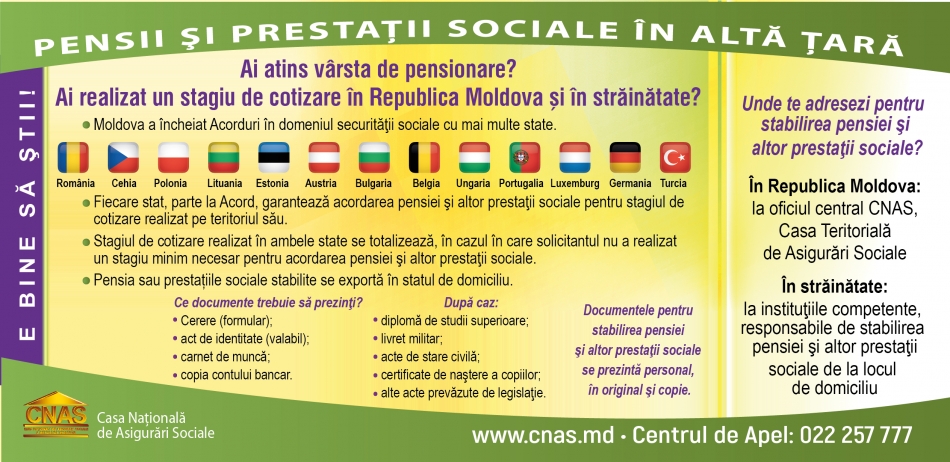 PENSII ŞI PRESTAŢII SOCIALE ÎN ALTĂ ŢARĂ

E BINE SĂ ŞTII!

Ai atins vârsta de pensionare?
Ai realizat un stagiu de cotizare în Republica Moldova și în străinătate?

• Moldova a încheiat Acorduri în domeniul securităţii sociale cu mai multe state.

România Cehia Polonia Lituania Estonia Austria Bulgaria Belgia Ungaria Portugalia Luxemburg Germania Turcia

• Fiecare stat, parte la Acord, garantează acordarea pensiei şi altor prestaţii sociale pentru stagiul de cotizare realizat pe teritoriul său.

• Stagiul de cotizare realizat în ambele state se totalizează, în cazul în care solicitantul nu a realizat un stagiu minim necesar pentru acordarea pensiei şi altor prestaţii sociale.

• Pensia sau prestaţiile sociale stabilite se exportă în statul de domiciliu.

Ce documente trebuie să prezinţi?
• Cerere (formular);
• act de identitate (valabil);
• carnet de muncă;
• copia contului bancar.

După caz:
• diplomă de studii superioare;
• livret militar;
• acte de stare civilă;
• certificate de naştere a copiilor;
• alte acte prevăzute de legislaţie.

Documentele pentru stabilirea pensiei şi altor prestaţii sociale se prezintă personal, în original şi copie.

Unde te adresezi pentru stabilirea pensiei şi altor prestaţii sociale?

În Republica Moldova:
la oficiul central CNAS, Casa Teritorială de Asigurări Sociale

În străinătate:
la instituţiile competente, responsabile de stabilirea pensiei şi altor prestaţii sociale de la locul de domiciliu

CNAS
Casa Naţională de Asigurări Sociale

www.cnas.md • Centrul de Apel: 022 257 777